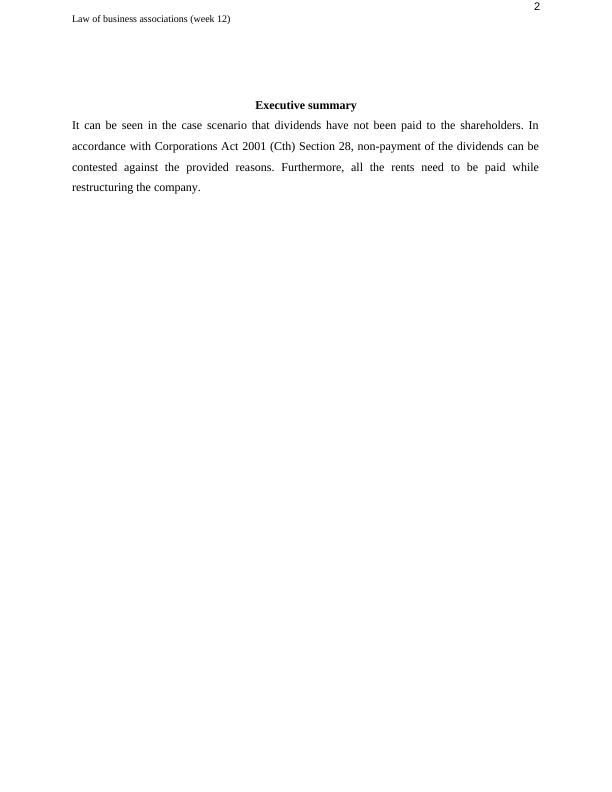 2

Law of business associations (week 12)

Executive summary

It can be seen in the case scenario that dividends have not been paid to the shareholders. In accordance with Corporations Act 2001 (Cth) Section 28, non-payment of the dividends can be contested against the provided reasons. Furthermore, all the rents need to be paid while restructuring the company.